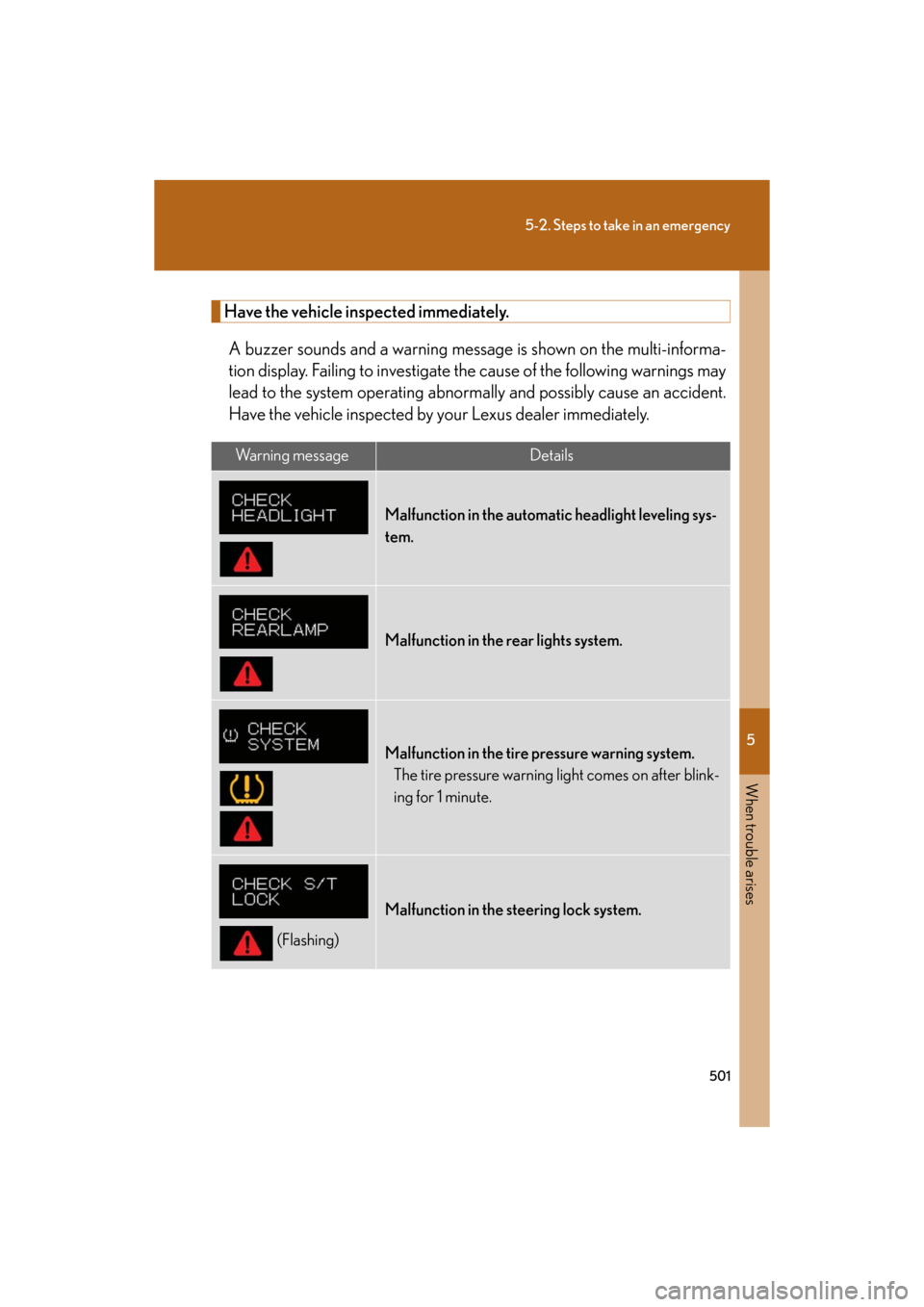 5-2. Steps to take in an emergency

Have the vehicle inspected immediately.

A buzzer sounds and a warning message is shown on the multi-information display. Failing to investigate the cause of the following warnings may lead to the system operating abnormally and possibly cause an accident. Have the vehicle inspected by your Lexus dealer immediately.

| Warning message | Details |
|---|---|
| CHECK HEADLIGHT | Malfunction in the automatic headlight leveling system. |
| CHECK REARLAMP | Malfunction in the rear lights system. |
| CHECK SYSTEM | Malfunction in the tire pressure warning system. The tire pressure warning light comes on after blinking for 1 minute. |
| CHECK S/T LOCK (Flashing) | Malfunction in the steering lock system. |

5

When trouble arises

501

carmanualsonline.info